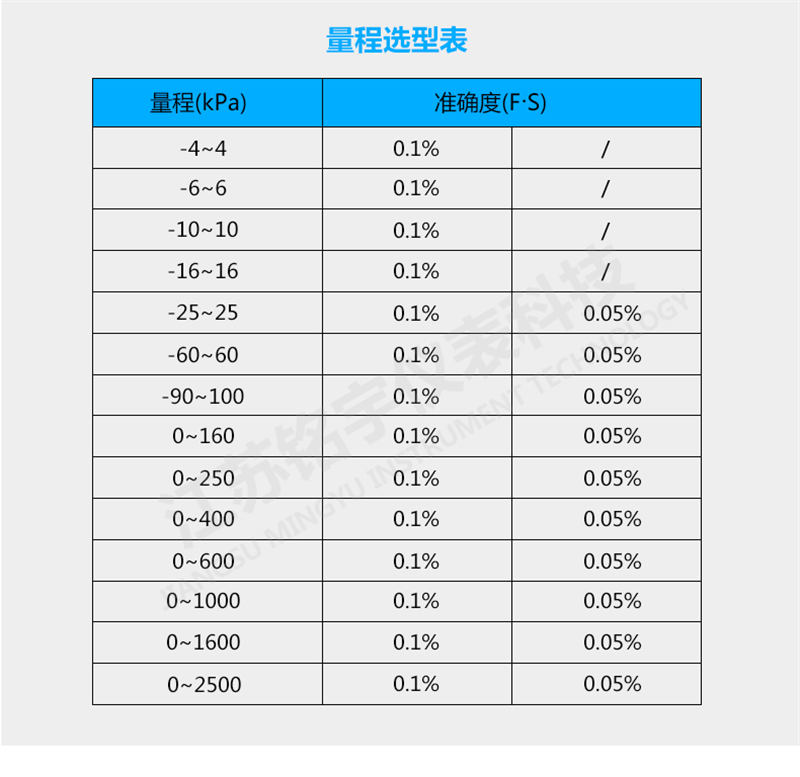 量程选型表

| 量程(kPa) | 准确度(F·S) | |
|---|---|---|
| -4~4 | 0.1% | / |
| -6~6 | 0.1% | / |
| -10~10 | 0.1% | / |
| -16~16 | 0.1% | / |
| -25~25 | 0.1% | 0.05% |
| -60~60 | 0.1% | 0.05% |
| -90~100 | 0.1% | 0.05% |
| 0~160 | 0.1% | 0.05% |
| 0~250 | 0.1% | 0.05% |
| 0~400 | 0.1% | 0.05% |
| 0~600 | 0.1% | 0.05% |
| 0~1000 | 0.1% | 0.05% |
| 0~1600 | 0.1% | 0.05% |
| 0~2500 | 0.1% | 0.05% |

江苏铭宇仪表科技
JIANGSU MINGYU INSTRUMENT TECHNOLOGY